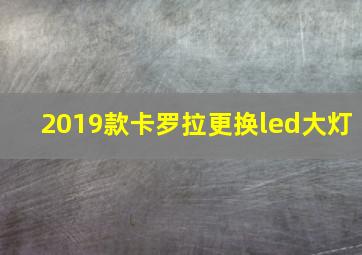 2019款卡罗拉更换led大灯